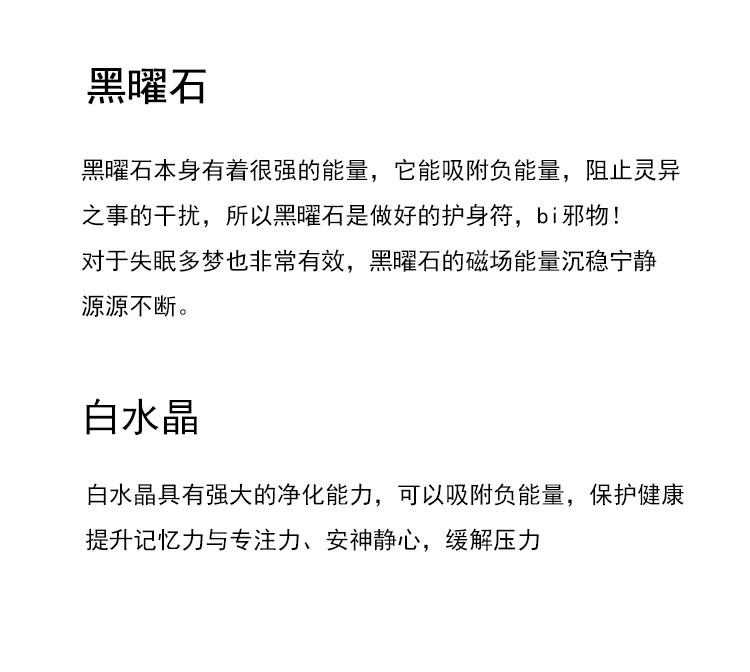 黑曜石

黑曜石本身有着很强的能量，它能吸附负能量，阻止灵异之事的干扰，所以黑曜石是做好的护身符，bi邪物！
对于失眠多梦也非常有效，黑曜石的磁场能量沉稳宁静源源不断。

白水晶

白水晶具有强大的净化能力，可以吸附负能量，保护健康提升记忆力与专注力、安神静心，缓解压力